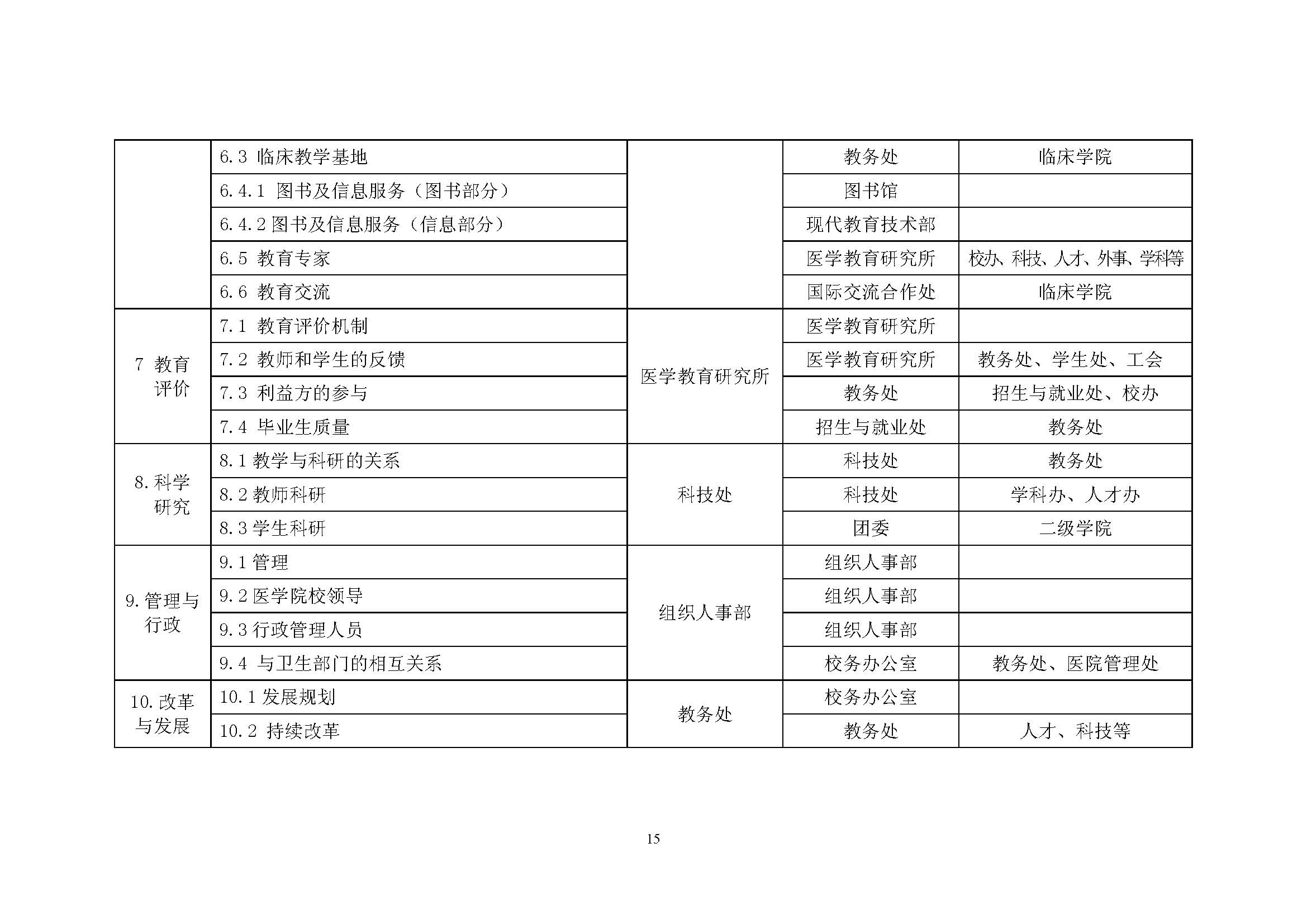 |  |  |  |  |  |
|---|---|---|---|---|
|  | 6.3 临床教学基地 |  | 教务处 | 临床学院 |
|  | 6.4.1 图书及信息服务（图书部分） |  | 图书馆 |  |
|  | 6.4.2 图书及信息服务（信息部分） |  | 现代教育技术部 |  |
|  | 6.5 教育专家 |  | 医学教育研究所 | 校办、科技、人才、外事、学科等 |
|  | 6.6 教育交流 |  | 国际交流合作处 | 临床学院 |
| 7 教育评价 | 7.1 教育评价机制 | 医学教育研究所 | 医学教育研究所 |  |
|  | 7.2 教师和学生的反馈 |  | 医学教育研究所 | 教务处、学生处、工会 |
|  | 7.3 利益方的参与 |  | 教务处 | 招生与就业处、校办 |
|  | 7.4 毕业生质量 |  | 招生与就业处 | 教务处 |
| 8.科学研究 | 8.1 教学与科研的关系 | 科技处 | 科技处 | 教务处 |
|  | 8.2 教师科研 |  | 科技处 | 学科办、人才办 |
|  | 8.3 学生科研 |  | 团委 | 二级学院 |
| 9.管理与行政 | 9.1 管理 | 组织人事部 | 组织人事部 |  |
|  | 9.2 医学院校领导 |  | 组织人事部 |  |
|  | 9.3 行政管理人员 |  | 组织人事部 |  |
|  | 9.4 与卫生部门的相互关系 |  | 校务办公室 | 教务处、医院管理处 |
| 10.改革与发展 | 10.1 发展规划 | 教务处 | 校务办公室 |  |
|  | 10.2 持续改革 |  | 教务处 | 人才、科技等 |

15